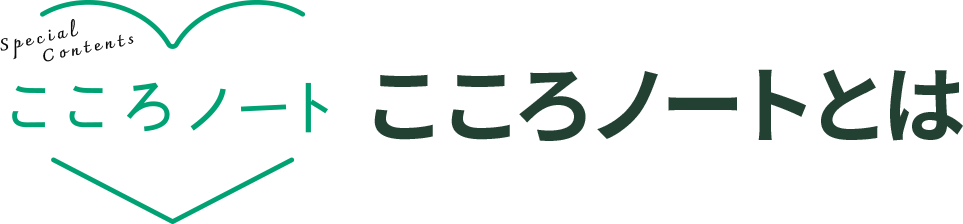 Special Contents
こころノート

こころノートとは